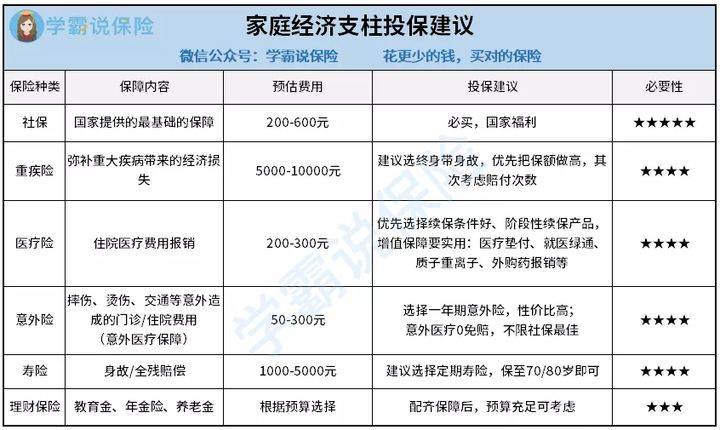 学霸说保险

家庭经济支柱投保建议

微信公众号：学霸说保险　　花更少的钱，买对的保险

| 保险种类 | 保障内容 | 预估费用 | 投保建议 | 必要性 |
|---|---|---|---|---|
| 社保 | 国家提供的最基础的保障 | 200-600元 | 必买，国家福利 | ★★★★★ |
| 重疾险 | 弥补重大疾病带来的经济损失 | 5000-10000元 | 建议选终身带身故，优先把保额做高，其次考虑赔付次数 | ★★★★ |
| 医疗险 | 住院医疗费用报销 | 200-300元 | 优先选择续保条件好、阶段性续保产品，增值保障要实用：医疗垫付、就医绿通、质子重离子、外购药报销等 | ★★★★ |
| 意外险 | 摔伤、烫伤、交通等意外造成的门诊/住院费用（意外医疗保障） | 50-300元 | 选择一年期意外险，性价比高；意外医疗0免赔，不限社保最佳 | ★★★★ |
| 寿险 | 身故/全残赔偿 | 1000-5000元 | 建议选择定期寿险，保至70/80岁即可 | ★★★★ |
| 理财保险 | 教育金、年金险、养老金 | 根据预算选择 | 配齐保障后，预算充足可考虑 | ★★★ |

学霸说保险